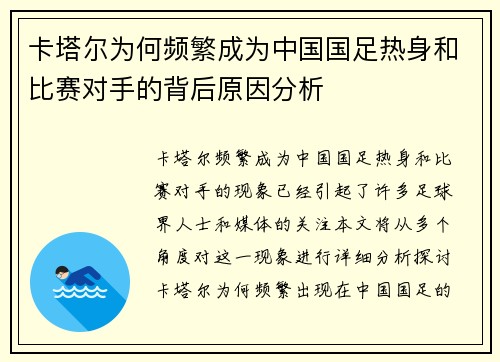 卡塔尔为何频繁成为中国国足热身和比赛对手的背后原因分析

卡塔尔频繁成为中国国足热身和比赛对手的现象已经引起了许多足球界人士和媒体的关注本文将从多个角度对这一现象进行详细分析探讨卡塔尔为何频繁出现在中国国足的